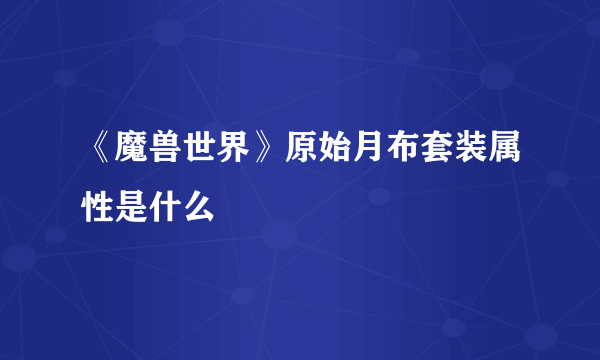 《魔兽世界》原始月布套装属性是什么